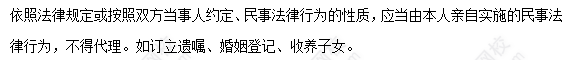 依照法律规定或按照双方当事人约定、民事法律行为的性质，应当由本人亲自实施的民事法律行为，不得代理。如订立遗嘱、婚姻登记、收养子女。